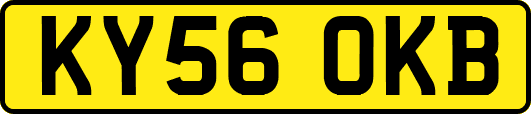 KY56 OKB